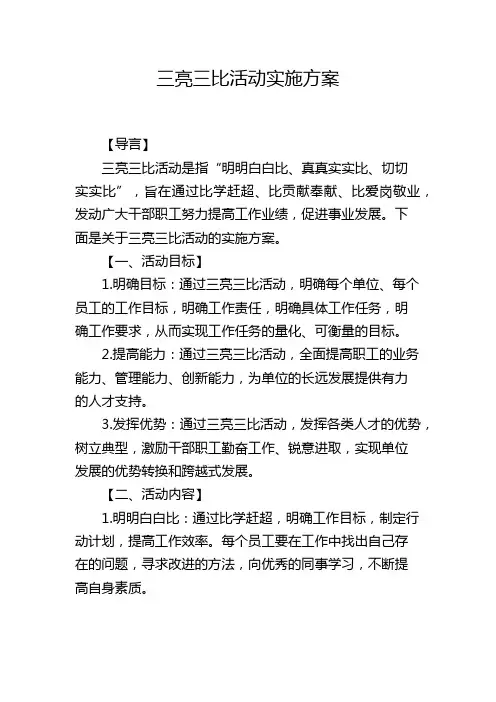 三亮三比活动实施方案

【导言】

三亮三比活动是指“明明白白比、真真实实比、切切实实比”，旨在通过比学赶超、比贡献奉献、比爱岗敬业，发动广大干部职工努力提高工作业绩，促进事业发展。下面是关于三亮三比活动的实施方案。

【一、活动目标】

1.明确目标：通过三亮三比活动，明确每个单位、每个员工的工作目标，明确工作责任，明确具体工作任务，明确工作要求，从而实现工作任务的量化、可衡量的目标。

2.提高能力：通过三亮三比活动，全面提高职工的业务能力、管理能力、创新能力，为单位的长远发展提供有力的人才支持。

3.发挥优势：通过三亮三比活动，发挥各类人才的优势，树立典型，激励干部职工勤奋工作、锐意进取，实现单位发展的优势转换和跨越式发展。

【二、活动内容】

1.明明白白比：通过比学赶超，明确工作目标，制定行动计划，提高工作效率。每个员工要在工作中找出自己存在的问题，寻求改进的方法，向优秀的同事学习，不断提高自身素质。